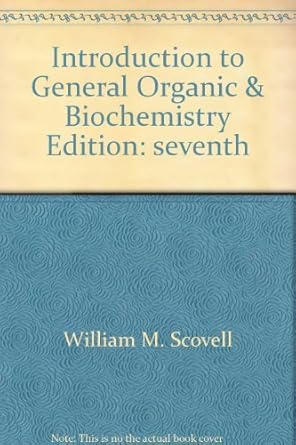 Introduction to General Organic & Biochemistry Edition: seventh

William M. Scovell

Note: This is no the actual book cover